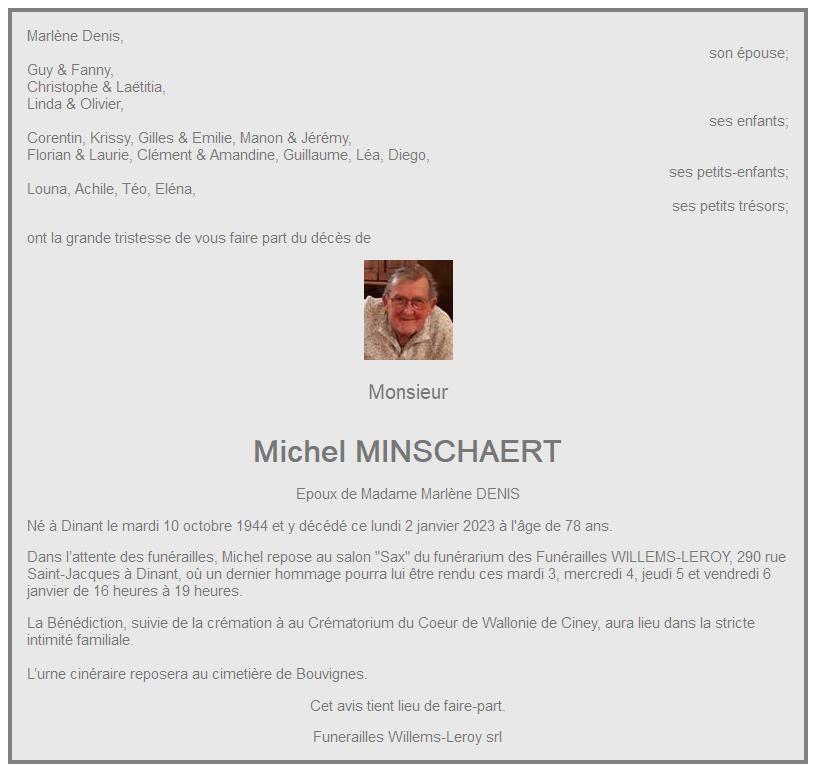 Marlène Denis,

son épouse;

Guy & Fanny,
Christophe & Laëtitia,
Linda & Olivier,

ses enfants;

Corentin, Krissy, Gilles & Emilie, Manon & Jérémy,
Florian & Laurie, Clément & Amandine, Guillaume, Léa, Diego,

ses petits-enfants;

Louna, Achile, Téo, Eléna,

ses petits trésors;

ont la grande tristesse de vous faire part du décès de

Monsieur

Michel MINSCHAERT

Epoux de Madame Marlène DENIS

Né à Dinant le mardi 10 octobre 1944 et y décédé ce lundi 2 janvier 2023 à l'âge de 78 ans.

Dans l'attente des funérailles, Michel repose au salon "Sax" du funérarium des Funérailles WILLEMS-LEROY, 290 rue Saint-Jacques à Dinant, où un dernier hommage pourra lui être rendu ces mardi 3, mercredi 4, jeudi 5 et vendredi 6 janvier de 16 heures à 19 heures.

La Bénédiction, suivie de la crémation à au Crématorium du Coeur de Wallonie de Ciney, aura lieu dans la stricte intimité familiale.

L'urne cinéraire reposera au cimetière de Bouvignes.

Cet avis tient lieu de faire-part.

Funerailles Willems-Leroy srl